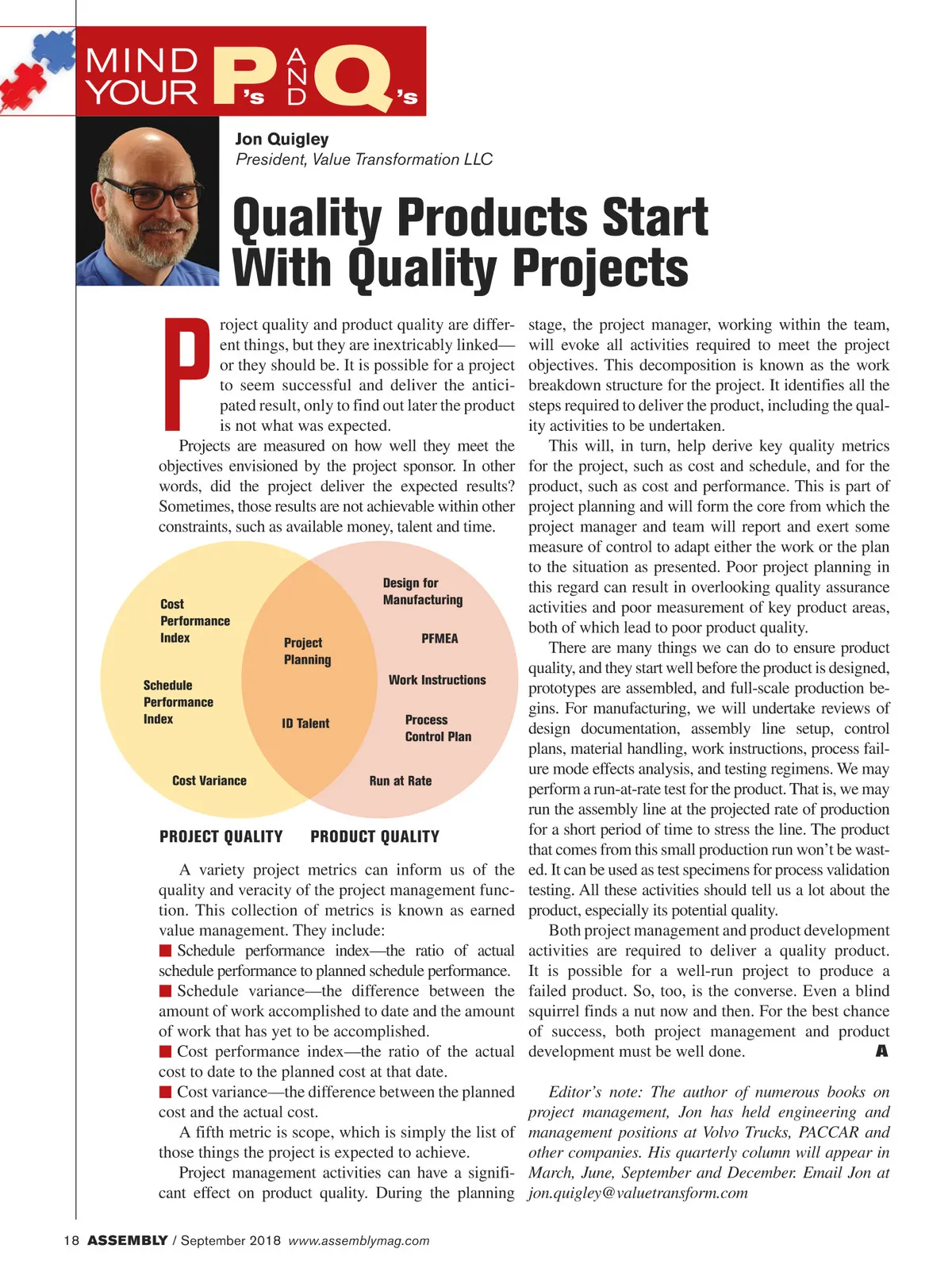 MIND YOUR P's AND Q's

Jon Quigley
President, Value Transformation LLC

Quality Products Start With Quality Projects

Project quality and product quality are different things, but they are inextricably linked—or they should be. It is possible for a project to seem successful and deliver the anticipated result, only to find out later the product is not what was expected.

Projects are measured on how well they meet the objectives envisioned by the project sponsor. In other words, did the project deliver the expected results? Sometimes, those results are not achievable within other constraints, such as available money, talent and time.

Cost Performance Index
Schedule Performance Index
Cost Variance
Project Planning
ID Talent
Design for Manufacturing
PFMEA
Work Instructions
Process Control Plan
Run at Rate

PROJECT QUALITY PRODUCT QUALITY

A variety project metrics can inform us of the quality and veracity of the project management function. This collection of metrics is known as earned value management. They include:

■ Schedule performance index—the ratio of actual schedule performance to planned schedule performance.
■ Schedule variance—the difference between the amount of work accomplished to date and the amount of work that has yet to be accomplished.
■ Cost performance index—the ratio of the actual cost to date to the planned cost at that date.
■ Cost variance—the difference between the planned cost and the actual cost.

A fifth metric is scope, which is simply the list of those things the project is expected to achieve.

Project management activities can have a significant effect on product quality. During the planning stage, the project manager, working within the team, will evoke all activities required to meet the project objectives. This decomposition is known as the work breakdown structure for the project. It identifies all the steps required to deliver the product, including the quality activities to be undertaken.

This will, in turn, help derive key quality metrics for the project, such as cost and schedule, and for the product, such as cost and performance. This is part of project planning and will form the core from which the project manager and team will report and exert some measure of control to adapt either the work or the plan to the situation as presented. Poor project planning in this regard can result in overlooking quality assurance activities and poor measurement of key product areas, both of which lead to poor product quality.

There are many things we can do to ensure product quality, and they start well before the product is designed, prototypes are assembled, and full-scale production begins. For manufacturing, we will undertake reviews of design documentation, assembly line setup, control plans, material handling, work instructions, process failure mode effects analysis, and testing regimens. We may perform a run-at-rate test for the product. That is, we may run the assembly line at the projected rate of production for a short period of time to stress the line. The product that comes from this small production run won't be wasted. It can be used as test specimens for process validation testing. All these activities should tell us a lot about the product, especially its potential quality.

Both project management and product development activities are required to deliver a quality product. It is possible for a well-run project to produce a failed product. So, too, is the converse. Even a blind squirrel finds a nut now and then. For the best chance of success, both project management and product development must be well done. A

Editor's note: The author of numerous books on project management, Jon has held engineering and management positions at Volvo Trucks, PACCAR and other companies. His quarterly column will appear in March, June, September and December. Email Jon at jon.quigley@valuetransform.com

18 ASSEMBLY / September 2018 www.assemblymag.com